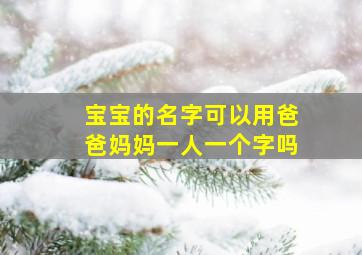 宝宝的名字可以用爸爸妈妈一人一个字吗